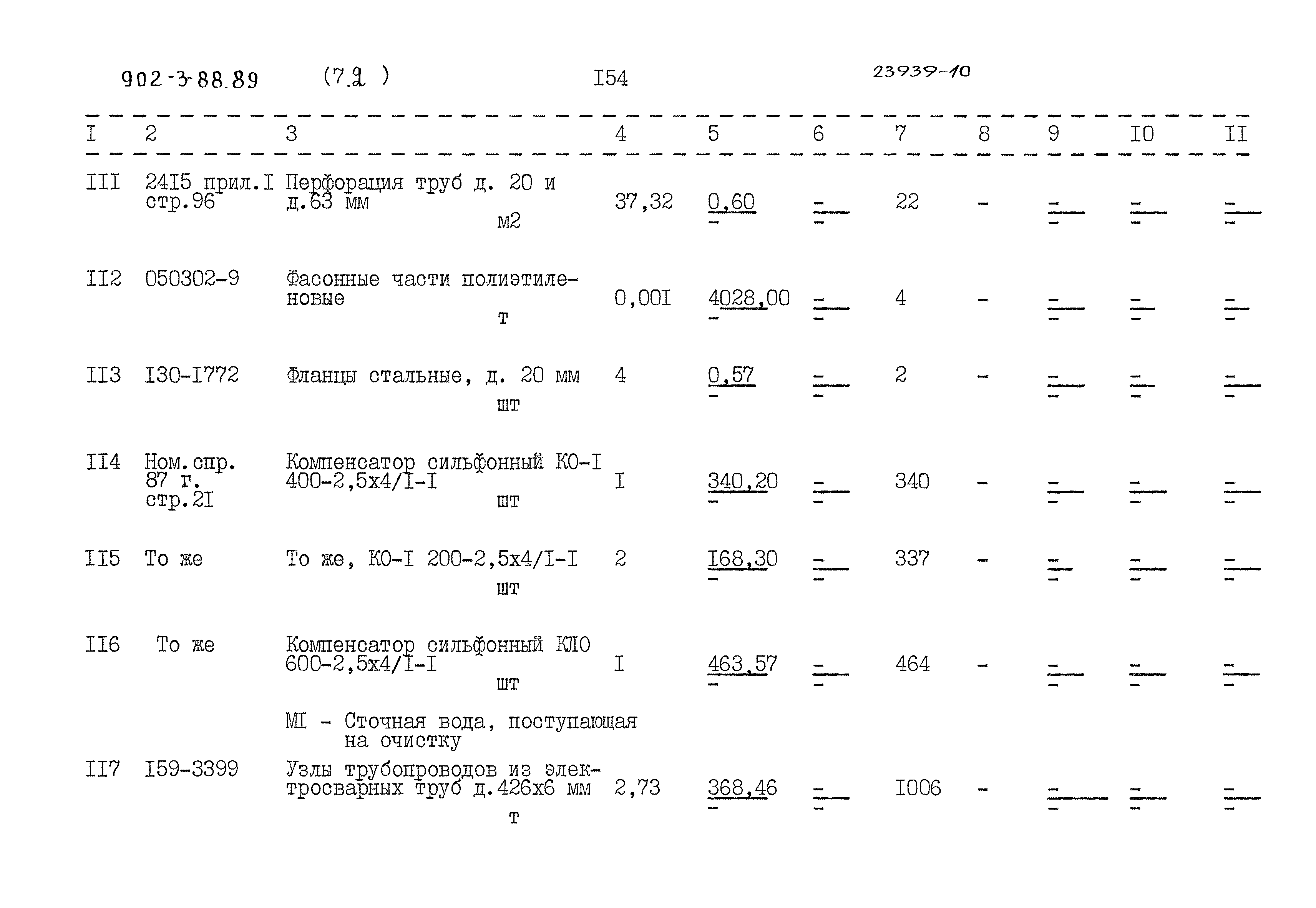 902-3-88.89 (7.2 ) I54 23939-10

| I | 2 | 3 | 4 | 5 | 6 | 7 | 8 | 9 | I0 | II |
|---|---|---|---|---|---|---|---|---|---|---|
| III | 24I5 прил.I стр.96 | Перфорация труб д. 20 и д.63 мм м2 | 37,32 | 0,60 - | - - | 22 | - | - - | - - | - - |
| II2 | 050302-9 | Фасонные части полиэтиленовые т | 0,00I | 4028,00 - | - - | 4 | - | - - | - - | - - |
| II3 | I30-I772 | Фланцы стальные, д. 20 мм шт | 4 | 0,57 - | - - | 2 | - | - - | - - | - - |
| II4 | Ном.спр. 87 г. стр.2I | Компенсатор сильфонный КО-I 400-2,5х4/I-I шт | I | 340,20 - | - - | 340 | - | - - | - - | - - |
| II5 | То же | То же, КО-I 200-2,5х4/I-I шт | 2 | I68,30 - | - - | 337 | - | - - | - - | - - |
| II6 | То же | Компенсатор сильфонный КЛО 600-2,5х4/I-I шт | I | 463,57 - | - - | 464 | - | - - | - - | - - |
|  |  | МI - Сточная вода, поступающая на очистку |  |  |  |  |  |  |  |  |
| II7 | I59-3399 | Узлы трубопроводов из электросварных труб д.426х6 мм т | 2,73 | 368,46 - | - - | I006 | - | - - | - - | - - |